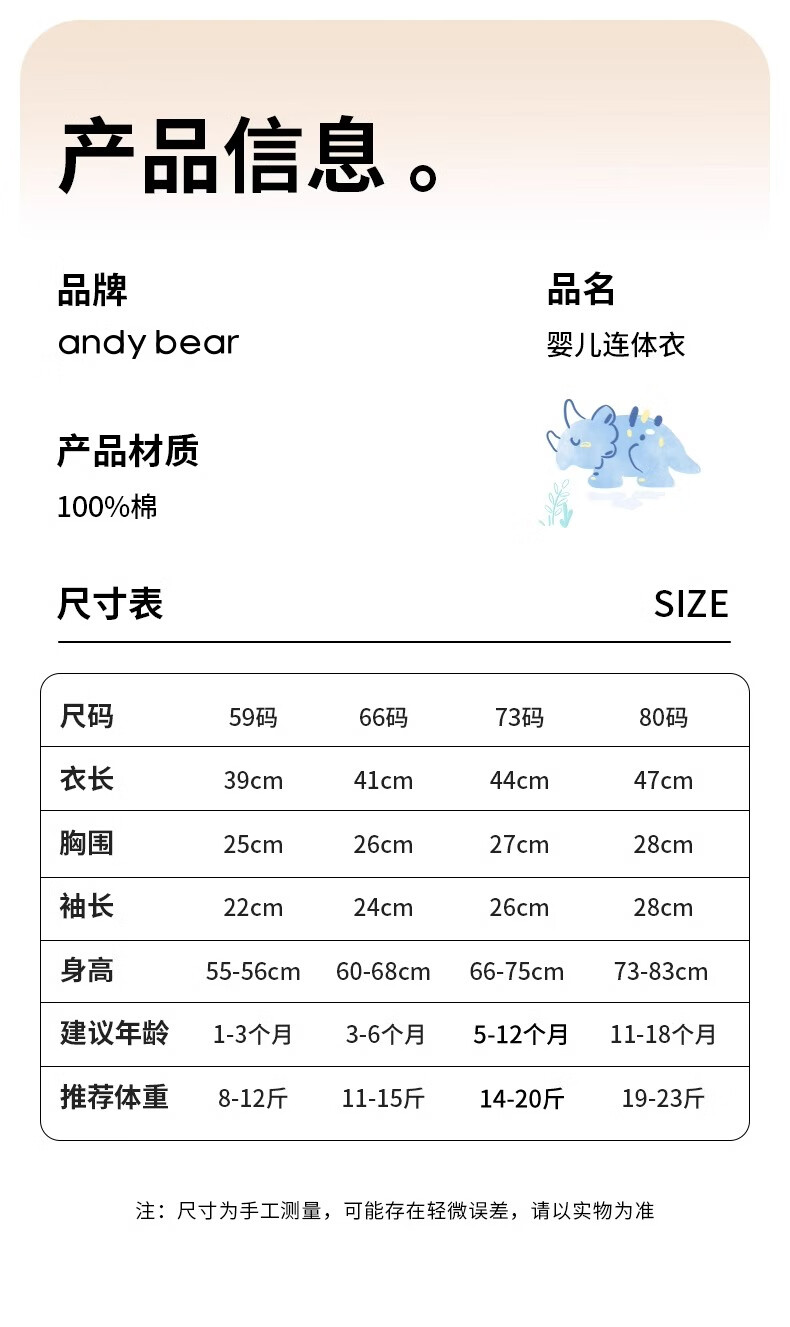 产品信息。

品牌
andy bear

品名
婴儿连体衣

产品材质
100%棉

尺寸表 SIZE

| 尺码 | 59码 | 66码 | 73码 | 80码 |
|---|---|---|---|---|
| 衣长 | 39cm | 41cm | 44cm | 47cm |
| 胸围 | 25cm | 26cm | 27cm | 28cm |
| 袖长 | 22cm | 24cm | 26cm | 28cm |
| 身高 | 55-56cm | 60-68cm | 66-75cm | 73-83cm |
| 建议年龄 | 1-3个月 | 3-6个月 | 5-12个月 | 11-18个月 |
| 推荐体重 | 8-12斤 | 11-15斤 | 14-20斤 | 19-23斤 |

注：尺寸为手工测量，可能存在轻微误差，请以实物为准